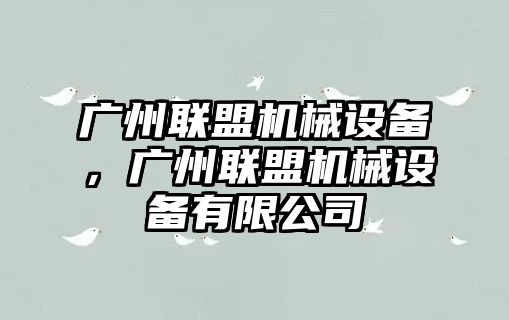 广州联盟机械设备，广州联盟机械设备有限公司